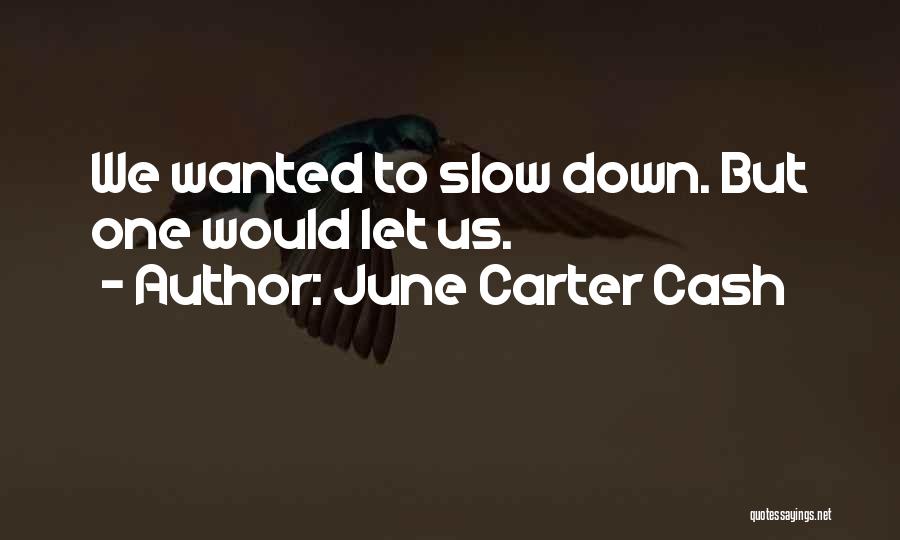 We wanted to slow down. But one would let us.
- Author: June Carter Cash

quotessayings.net